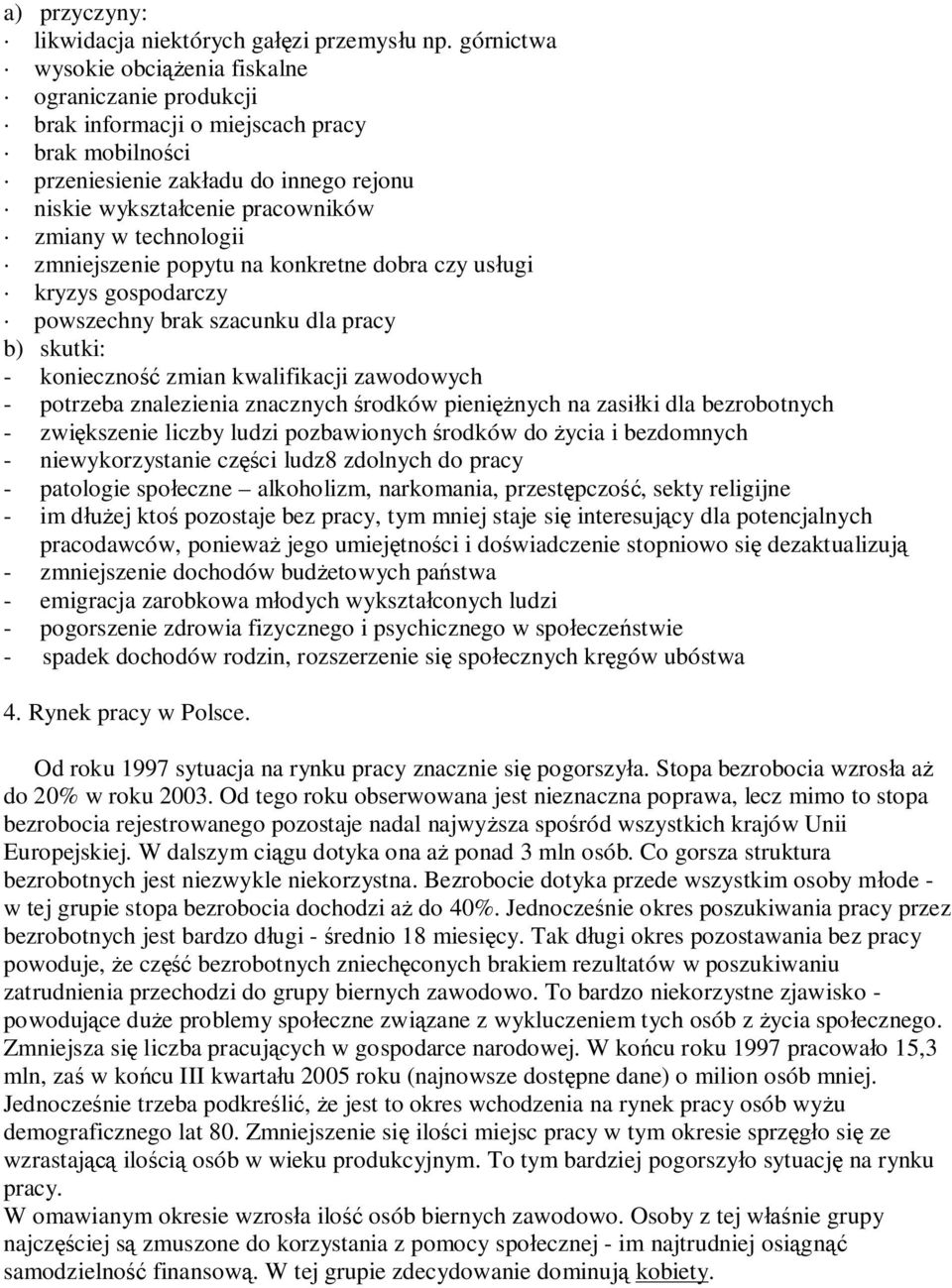 a) przyczyny:
· likwidacja niektórych gałęzi przemysłu np. górnictwa
· wysokie obciążenia fiskalne
· ograniczanie produkcji
· brak informacji o miejscach pracy
· brak mobilności
· przeniesienie zakładu do innego rejonu
· niskie wykształcenie pracowników
· zmiany w technologii
· zmniejszenie popytu na konkretne dobra czy usługi
· kryzys gospodarczy
· powszechny brak szacunku dla pracy
b) skutki:
- konieczność zmian kwalifikacji zawodowych
- potrzeba znalezienia znacznych środków pieniężnych na zasiłki dla bezrobotnych
- zwiększenie liczby ludzi pozbawionych środków do życia i bezdomnych
- niewykorzystanie części ludz8 zdolnych do pracy
- patologie społeczne – alkoholizm, narkomania, przestępczość, sekty religijne
- im dłużej ktoś pozostaje bez pracy, tym mniej staje się interesujący dla potencjalnych pracodawców, ponieważ jego umiejętności i doświadczenie stopniowo się dezaktualizują
- zmniejszenie dochodów budżetowych państwa
- emigracja zarobkowa młodych wykształconych ludzi
- pogorszenie zdrowia fizycznego i psychicznego w społeczeństwie
- spadek dochodów rodzin, rozszerzenie się społecznych kręgów ubóstwa

4. Rynek pracy w Polsce.

Od roku 1997 sytuacja na rynku pracy znacznie się pogorszyła. Stopa bezrobocia wzrosła aż do 20% w roku 2003. Od tego roku obserwowana jest nieznaczna poprawa, lecz mimo to stopa bezrobocia rejestrowanego pozostaje nadal najwyższa spośród wszystkich krajów Unii Europejskiej. W dalszym ciągu dotyka ona aż ponad 3 mln osób. Co gorsza struktura bezrobotnych jest niezwykle niekorzystna. Bezrobocie dotyka przede wszystkim osoby młode - w tej grupie stopa bezrobocia dochodzi aż do 40%. Jednocześnie okres poszukiwania pracy przez bezrobotnych jest bardzo długi - średnio 18 miesięcy. Tak długi okres pozostawania bez pracy powoduje, że część bezrobotnych zniechęconych brakiem rezultatów w poszukiwaniu zatrudnienia przechodzi do grupy biernych zawodowo. To bardzo niekorzystne zjawisko - powodujące duże problemy społeczne związane z wykluczeniem tych osób z życia społecznego. Zmniejsza się liczba pracujących w gospodarce narodowej. W końcu roku 1997 pracowało 15,3 mln, zaś w końcu III kwartału 2005 roku (najnowsze dostępne dane) o milion osób mniej. Jednocześnie trzeba podkreślić, że jest to okres wchodzenia na rynek pracy osób wyżu demograficznego lat 80. Zmniejszenie się ilości miejsc pracy w tym okresie sprzęgło się ze wzrastającą ilością osób w wieku produkcyjnym. To tym bardziej pogorszyło sytuację na rynku pracy.
W omawianym okresie wzrosła ilość osób biernych zawodowo. Osoby z tej właśnie grupy najczęściej są zmuszone do korzystania z pomocy społecznej - im najtrudniej osiągnąć samodzielność finansową. W tej grupie zdecydowanie dominują kobiety.